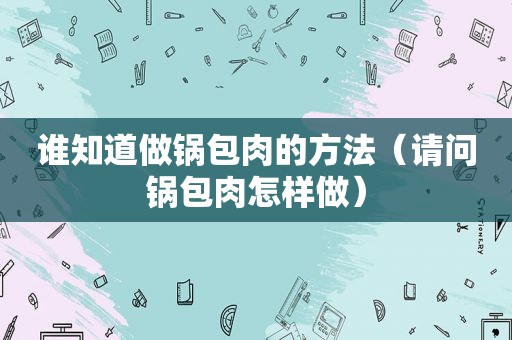 谁知道做锅包肉的方法（请问锅包肉怎样做）

STATIONERY